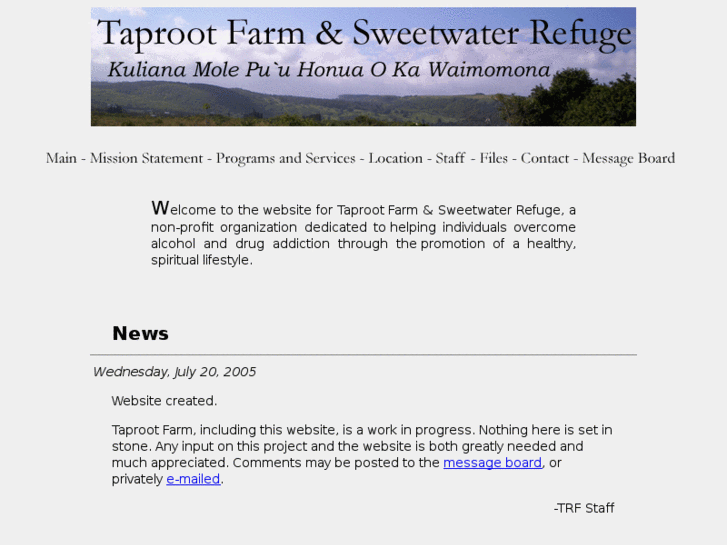 Taproot Farm & Sweetwater Refuge
Kuliana Mole Pu`u Honua O Ka Waimomona

Main - Mission Statement - Programs and Services - Location - Staff - Files - Contact - Message Board

Welcome to the website for Taproot Farm & Sweetwater Refuge, a non-profit organization dedicated to helping individuals overcome alcohol and drug addiction through the promotion of a healthy, spiritual lifestyle.

News

Wednesday, July 20, 2005

Website created.

Taproot Farm, including this website, is a work in progress. Nothing here is set in stone. Any input on this project and the website is both greatly needed and much appreciated. Comments may be posted to the message board, or privately e-mailed.

-TRF Staff